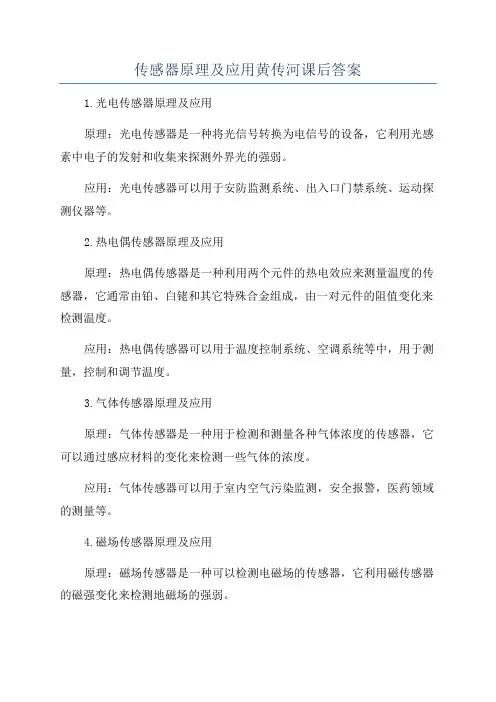 传感器原理及应用黄传河课后答案

1.光电传感器原理及应用

原理：光电传感器是一种将光信号转换为电信号的设备，它利用光感素中电子的发射和收集来探测外界光的强弱。

应用：光电传感器可以用于安防监测系统、出入口门禁系统、运动探测仪器等。

2.热电偶传感器原理及应用

原理：热电偶传感器是一种利用两个元件的热电效应来测量温度的传感器，它通常由铂、白铑和其它特殊合金组成，由一对元件的阻值变化来检测温度。

应用：热电偶传感器可以用于温度控制系统、空调系统等中，用于测量，控制和调节温度。

3.气体传感器原理及应用

原理：气体传感器是一种用于检测和测量各种气体浓度的传感器，它可以通过感应材料的变化来检测一些气体的浓度。

应用：气体传感器可以用于室内空气污染监测，安全报警，医药领域的测量等。

4.磁场传感器原理及应用

原理：磁场传感器是一种可以检测电磁场的传感器，它利用磁传感器的磁强变化来检测地磁场的强弱。